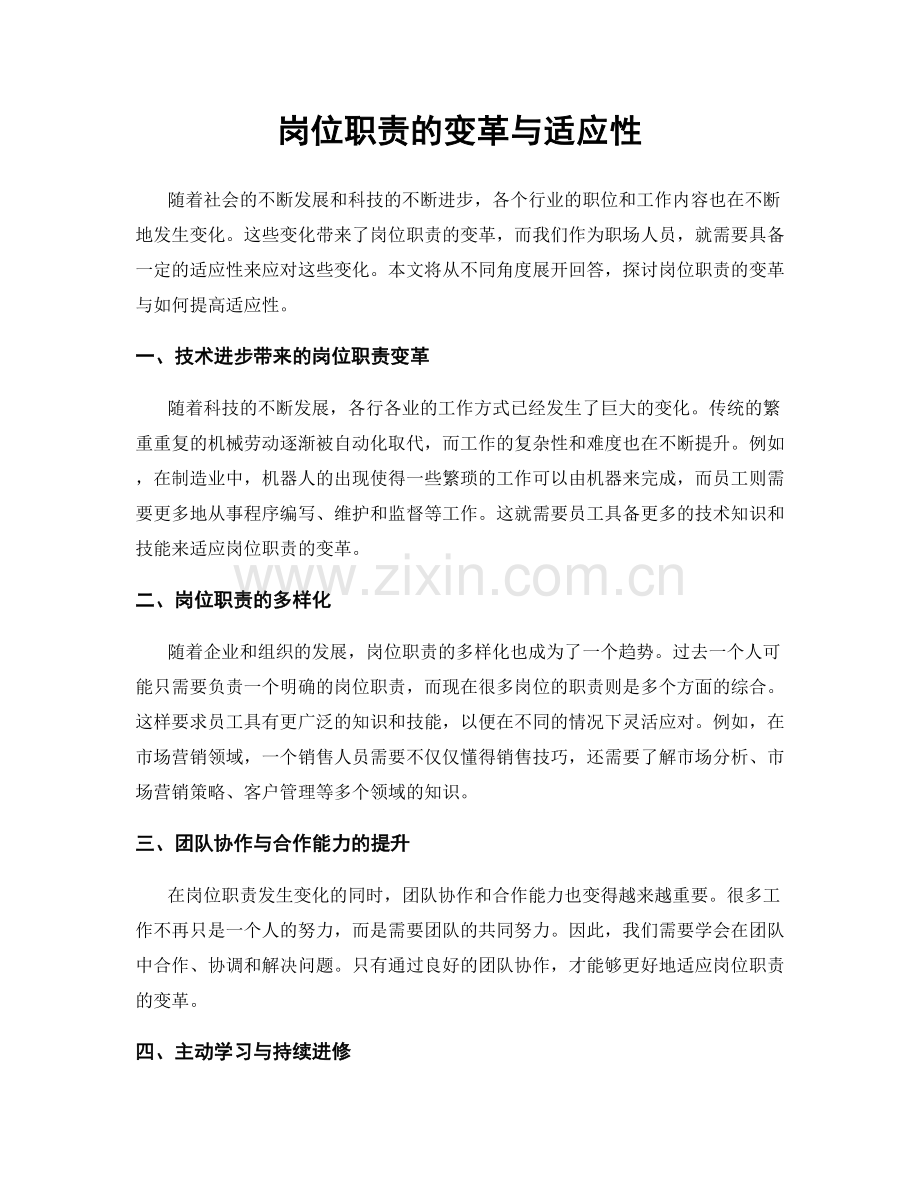 岗位职责的变革与适应性

随着社会的不断发展和科技的不断进步，各个行业的职位和工作内容也在不断地发生变化。这些变化带来了岗位职责的变革，而我们作为职场人员，就需要具备一定的适应性来应对这些变化。本文将从不同角度展开回答，探讨岗位职责的变革与如何提高适应性。

一、技术进步带来的岗位职责变革

随着科技的不断发展，各行各业的工作方式已经发生了巨大的变化。传统的繁重重复的机械劳动逐渐被自动化取代，而工作的复杂性和难度也在不断提升。例如，在制造业中，机器人的出现使得一些繁琐的工作可以由机器来完成，而员工则需要更多地从事程序编写、维护和监督等工作。这就需要员工具备更多的技术知识和技能来适应岗位职责的变革。

www.zixin.com.cn

二、岗位职责的多样化

随着企业和组织的发展，岗位职责的多样化也成为了一个趋势。过去一个人可能只需要负责一个明确的岗位职责，而现在很多岗位的职责则是多个方面的综合。这样要求员工具有更广泛的知识和技能，以便在不同的情况下灵活应对。例如，在市场营销领域，一个销售人员需要不仅仅懂得销售技巧，还需要了解市场分析、市场营销策略、客户管理等多个领域的知识。

三、团队协作与合作能力的提升

在岗位职责发生变化的同时，团队协作和合作能力也变得越来越重要。很多工作不再只是一个人的努力，而是需要团队的共同努力。因此，我们需要学会在团队中合作、协调和解决问题。只有通过良好的团队协作，才能够更好地适应岗位职责的变革。

四、主动学习与持续进修